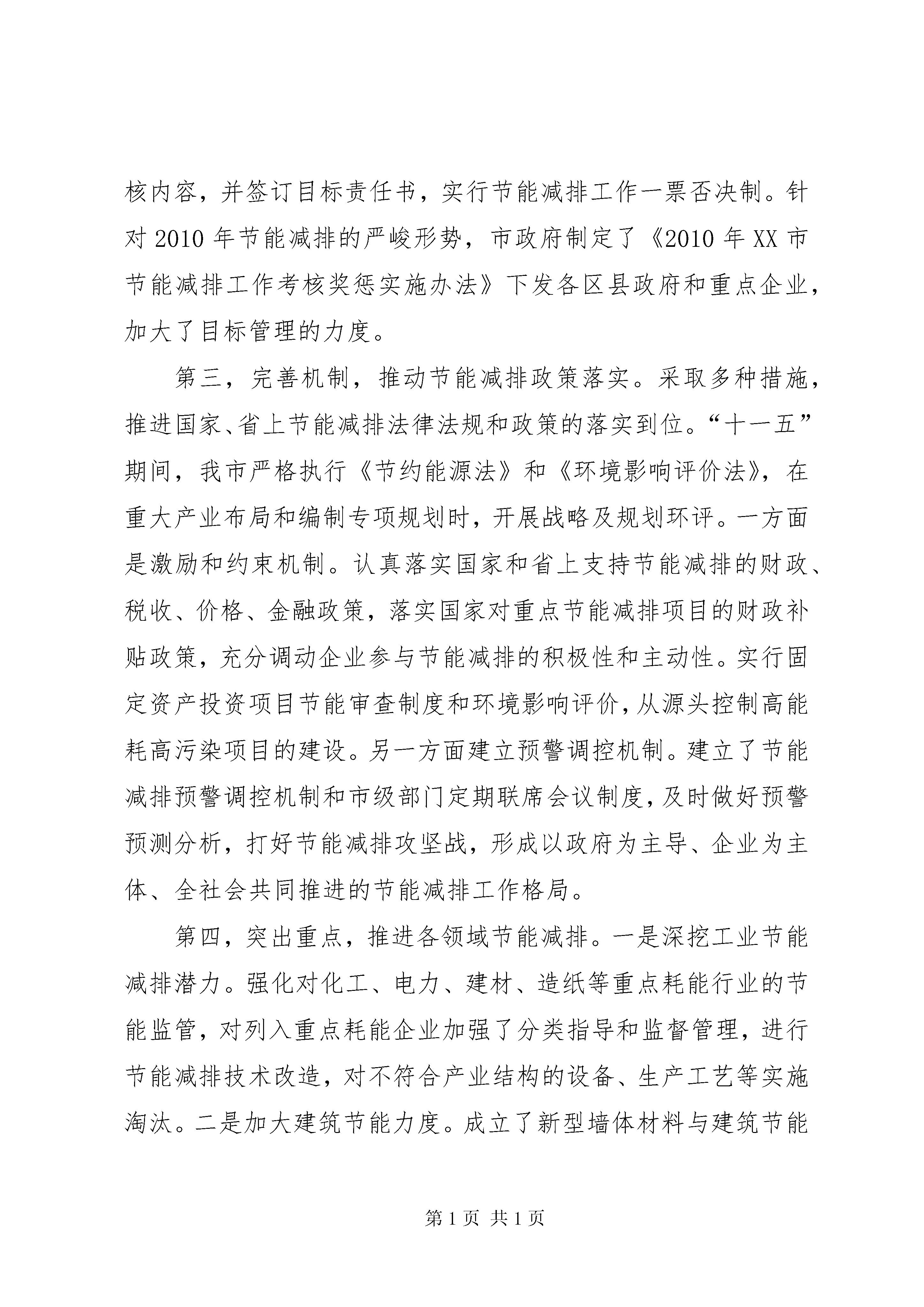 核内容，并签订目标责任书，实行节能减排工作一票否决制。针对 2010 年节能减排的严峻形势，市政府制定了《2010 年 XX 市节能减排工作考核奖惩实施办法》下发各区县政府和重点企业，加大了目标管理的力度。

第三，完善机制，推动节能减排政策落实。采取多种措施，推进国家、省上节能减排法律法规和政策的落实到位。“十一五”期间，我市严格执行《节约能源法》和《环境影响评价法》，在重大产业布局和编制专项规划时，开展战略及规划环评。一方面是激励和约束机制。认真落实国家和省上支持节能减排的财政、税收、价格、金融政策，落实国家对重点节能减排项目的财政补贴政策，充分调动企业参与节能减排的积极性和主动性。实行固定资产投资项目节能审查制度和环境影响评价，从源头控制高能耗高污染项目的建设。另一方面建立预警调控机制。建立了节能减排预警调控机制和市级部门定期联席会议制度，及时做好预警预测分析，打好节能减排攻坚战，形成以政府为主导、企业为主体、全社会共同推进的节能减排工作格局。

第四，突出重点，推进各领域节能减排。一是深挖工业节能减排潜力。强化对化工、电力、建材、造纸等重点耗能行业的节能监管，对列入重点耗能企业加强了分类指导和监督管理，进行节能减排技术改造，对不符合产业结构的设备、生产工艺等实施淘汰。二是加大建筑节能力度。成立了新型墙体材料与建筑节能

第 1 页 共 1 页